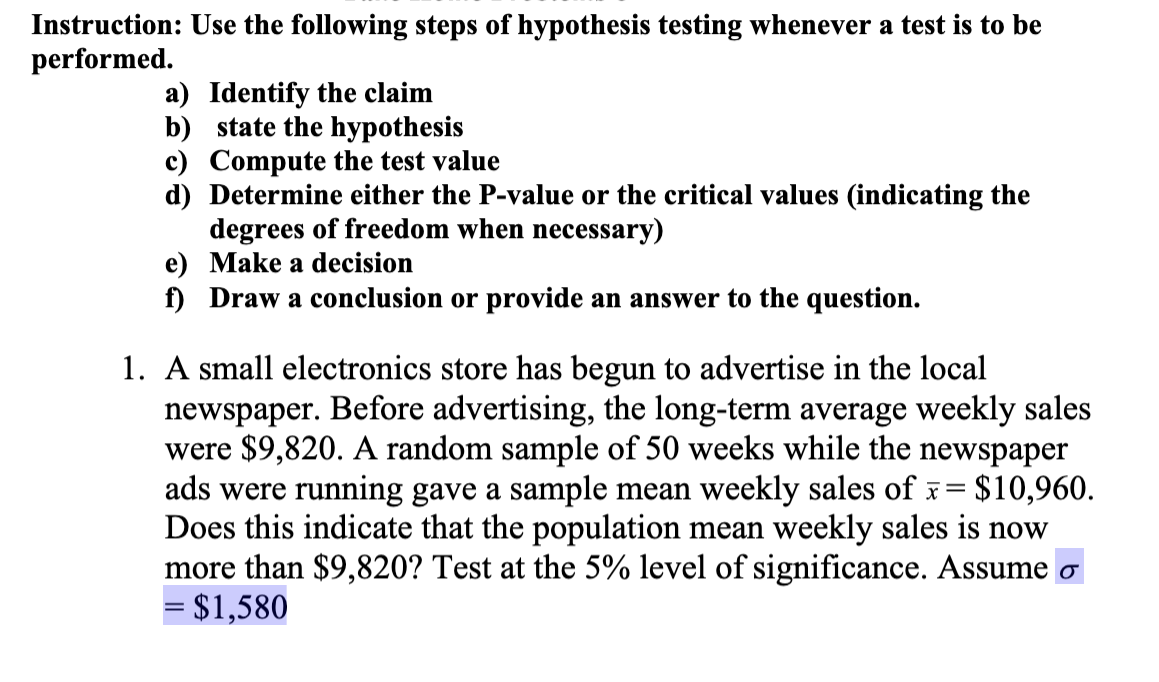 Instruction: Use the following steps of hypothesis testing whenever a test is to be performed.

a) Identify the claim
b) state the hypothesis
c) Compute the test value
d) Determine either the P-value or the critical values (indicating the degrees of freedom when necessary)
e) Make a decision
f) Draw a conclusion or provide an answer to the question.

1. A small electronics store has begun to advertise in the local newspaper. Before advertising, the long-term average weekly sales were \$9,820. A random sample of 50 weeks while the newspaper ads were running gave a sample mean weekly sales of $\bar{x} = \$10,960$. Does this indicate that the population mean weekly sales is now more than \$9,820? Test at the 5% level of significance. Assume $\sigma = \$1,580$